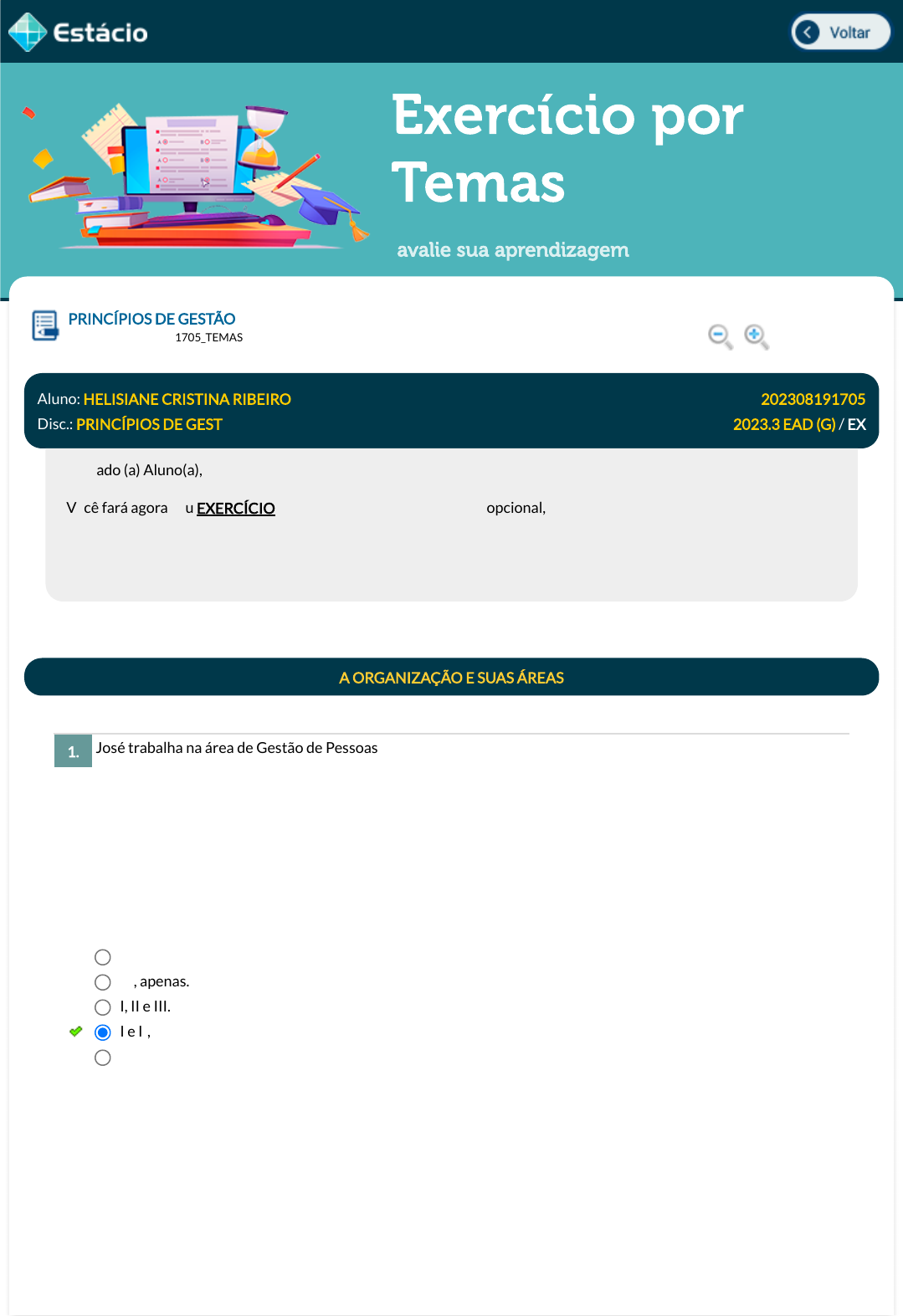 Estácio

Voltar

Exercício por Temas

avalie sua aprendizagem

PRINCÍPIOS DE GESTÃO
1705_TEMAS

Aluno: HELISIANE CRISTINA RIBEIRO
202308191705
Disc.: PRINCÍPIOS DE GEST
2023.3 EAD (G) / EX

ado (a) Aluno(a),

V cê fará agora u EXERCÍCIO opcional,

A ORGANIZAÇÃO E SUAS ÁREAS

1. José trabalha na área de Gestão de Pessoas

, apenas.
I, II e III.
I e I ,